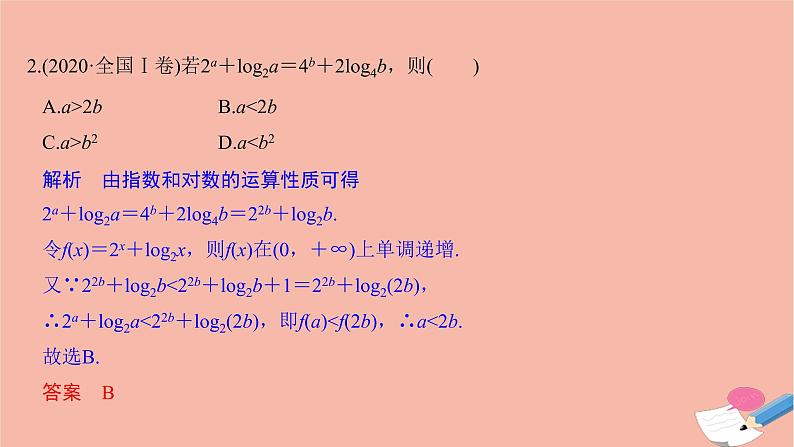 2.(2020·全国Ⅰ卷)若$2^a+\log_2 a=4^b+2\log_4 b$，则(　　)

A.$a>2b$　　B.$a<2b$

C.$a>b^2$　　D.$a<b^2$

解析　由指数和对数的运算性质可得

$2^a+\log_2 a=4^b+2\log_4 b=2^{2b}+\log_2 b$.

令$f(x)=2^x+\log_2 x$，则$f(x)$在$(0,+\infty)$上单调递增.

又∵$2^{2b}+\log_2 b<2^{2b}+\log_2 b+1=2^{2b}+\log_2(2b)$，

∴$2^a+\log_2 a<2^{2b}+\log_2(2b)$，即$f(a)<f(2b)$，∴$a<2b$.

故选B.

答案　B